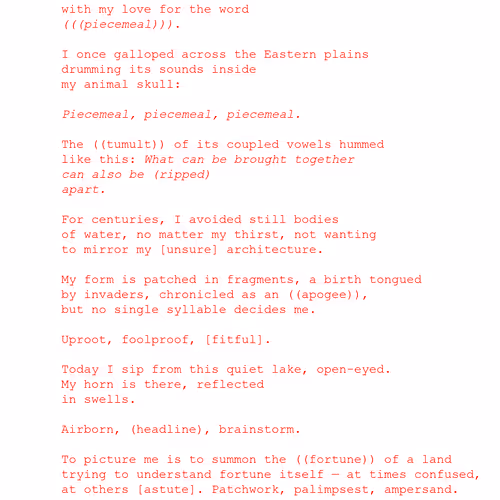 with my love for the word
(((piecemeal))).

I once galloped across the Eastern plains
drumming its sounds inside
my animal skull:

Piecemeal, piecemeal, piecemeal.

The ((tumult)) of its coupled vowels hummed
like this: What can be brought together
can also be (ripped)
apart.

For centuries, I avoided still bodies
of water, no matter my thirst, not wanting
to mirror my [unsure] architecture.

My form is patched in fragments, a birth tongued
by invaders, chronicled as an ((apogee)),
but no single syllable decides me.

Uproot, foolproof, [fitful].

Today I sip from this quiet lake, open-eyed.
My horn is there, reflected
in swells.

Airborn, (headline), brainstorm.

To picture me is to summon the ((fortune)) of a land
trying to understand fortune itself — at times confused,
at others [astute]. Patchwork, palimpsest, ampersand.